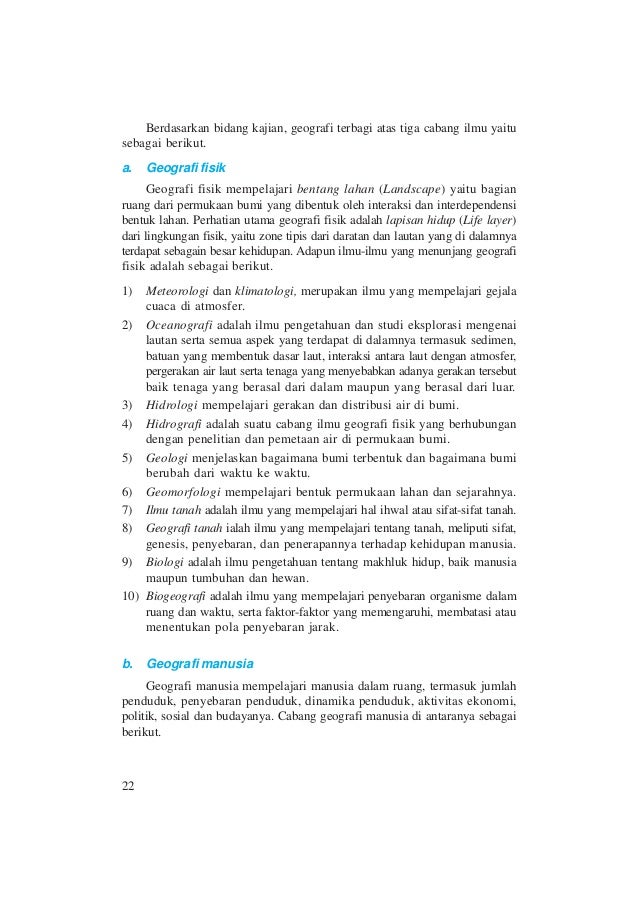 Berdasarkan bidang kajian, geografi terbagi atas tiga cabang ilmu yaitu sebagai berikut.

a. Geografi fisik

Geografi fisik mempelajari bentang lahan (Landscape) yaitu bagian ruang dari permukaan bumi yang dibentuk oleh interaksi dan interdependensi bentuk lahan. Perhatian utama geografi fisik adalah lapisan hidup (Life layer) dari lingkungan fisik, yaitu zone tipis dari daratan dan lautan yang di dalamnya terdapat sebagain besar kehidupan. Adapun ilmu-ilmu yang menunjang geografi fisik adalah sebagai berikut.

1) Meteorologi dan klimatologi, merupakan ilmu yang mempelajari gejala cuaca di atmosfer.
2) Oceanografi adalah ilmu pengetahuan dan studi eksplorasi mengenai lautan serta semua aspek yang terdapat di dalamnya termasuk sedimen, batuan yang membentuk dasar laut, interaksi antara laut dengan atmosfer, pergerakan air laut serta tenaga yang menyebabkan adanya gerakan tersebut baik tenaga yang berasal dari dalam maupun yang berasal dari luar.
3) Hidrologi mempelajari gerakan dan distribusi air di bumi.
4) Hidrografi adalah suatu cabang ilmu geografi fisik yang berhubungan dengan penelitian dan pemetaan air di permukaan bumi.
5) Geologi menjelaskan bagaimana bumi terbentuk dan bagaimana bumi berubah dari waktu ke waktu.
6) Geomorfologi mempelajari bentuk permukaan lahan dan sejarahnya.
7) Ilmu tanah adalah ilmu yang mempelajari hal ihwal atau sifat-sifat tanah.
8) Geografi tanah ialah ilmu yang mempelajari tentang tanah, meliputi sifat, genesis, penyebaran, dan penerapannya terhadap kehidupan manusia.
9) Biologi adalah ilmu pengetahuan tentang makhluk hidup, baik manusia maupun tumbuhan dan hewan.
10) Biogeografi adalah ilmu yang mempelajari penyebaran organisme dalam ruang dan waktu, serta faktor-faktor yang memengaruhi, membatasi atau menentukan pola penyebaran jarak.

b. Geografi manusia

Geografi manusia mempelajari manusia dalam ruang, termasuk jumlah penduduk, penyebaran penduduk, dinamika penduduk, aktivitas ekonomi, politik, sosial dan budayanya. Cabang geografi manusia di antaranya sebagai berikut.

22